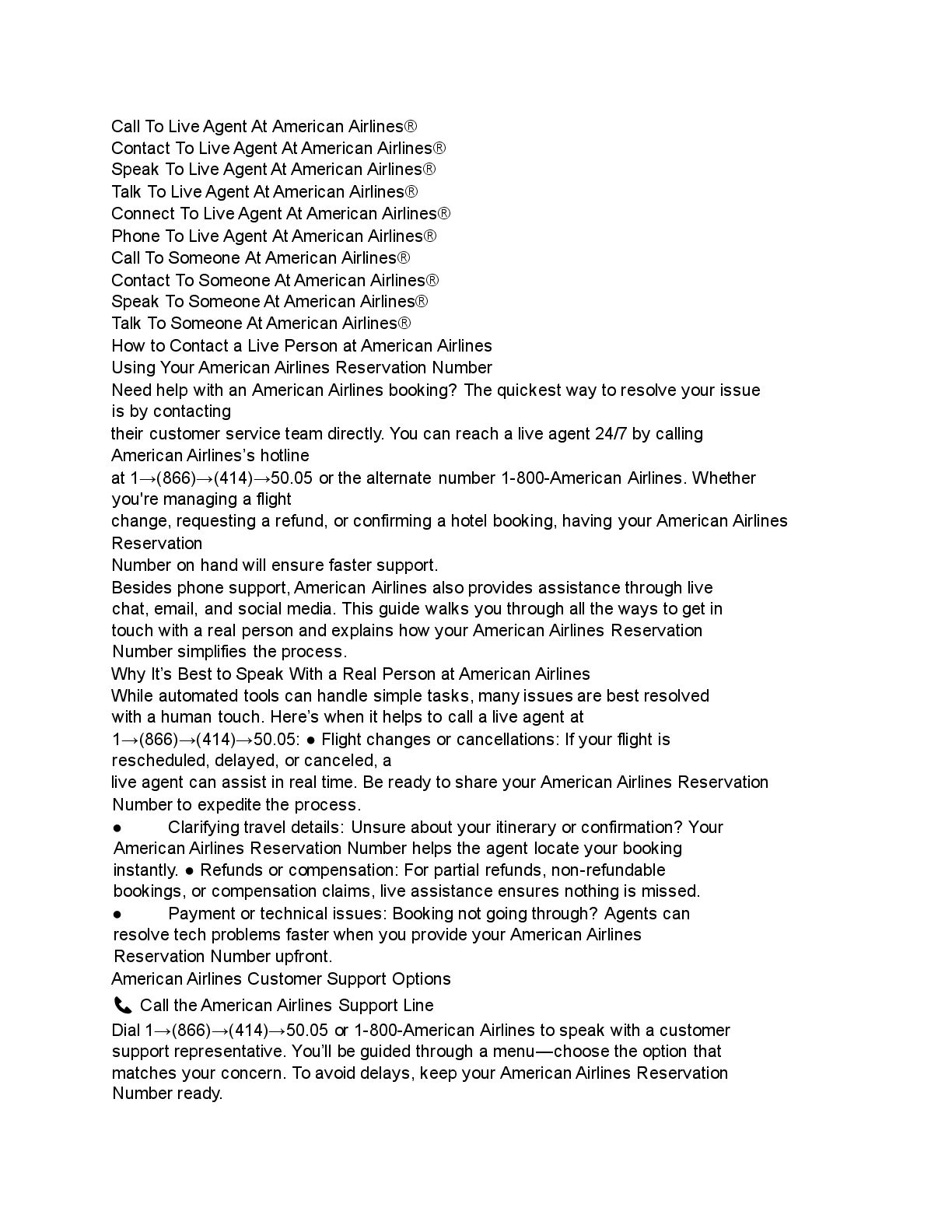 Call To Live Agent At American Airlines®
Contact To Live Agent At American Airlines®
Speak To Live Agent At American Airlines®
Talk To Live Agent At American Airlines®
Connect To Live Agent At American Airlines®
Phone To Live Agent At American Airlines®
Call To Someone At American Airlines®
Contact To Someone At American Airlines®
Speak To Someone At American Airlines®
Talk To Someone At American Airlines®
How to Contact a Live Person at American Airlines
Using Your American Airlines Reservation Number
Need help with an American Airlines booking? The quickest way to resolve your issue is by contacting
their customer service team directly. You can reach a live agent 24/7 by calling American Airlines's hotline
at 1→(866)→(414)→50.05 or the alternate number 1-800-American Airlines. Whether you're managing a flight
change, requesting a refund, or confirming a hotel booking, having your American Airlines Reservation
Number on hand will ensure faster support.
Besides phone support, American Airlines also provides assistance through live chat, email, and social media. This guide walks you through all the ways to get in touch with a real person and explains how your American Airlines Reservation Number simplifies the process.
Why It's Best to Speak With a Real Person at American Airlines
While automated tools can handle simple tasks, many issues are best resolved with a human touch. Here's when it helps to call a live agent at
1→(866)→(414)→50.05: ● Flight changes or cancellations: If your flight is rescheduled, delayed, or canceled, a
live agent can assist in real time. Be ready to share your American Airlines Reservation Number to expedite the process.
● Clarifying travel details: Unsure about your itinerary or confirmation? Your American Airlines Reservation Number helps the agent locate your booking instantly. ● Refunds or compensation: For partial refunds, non-refundable bookings, or compensation claims, live assistance ensures nothing is missed.
● Payment or technical issues: Booking not going through? Agents can resolve tech problems faster when you provide your American Airlines Reservation Number upfront.
American Airlines Customer Support Options
📞 Call the American Airlines Support Line
Dial 1→(866)→(414)→50.05 or 1-800-American Airlines to speak with a customer support representative. You'll be guided through a menu—choose the option that matches your concern. To avoid delays, keep your American Airlines Reservation Number ready.